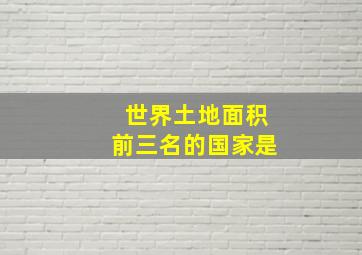 世界土地面积
前三名的国家是